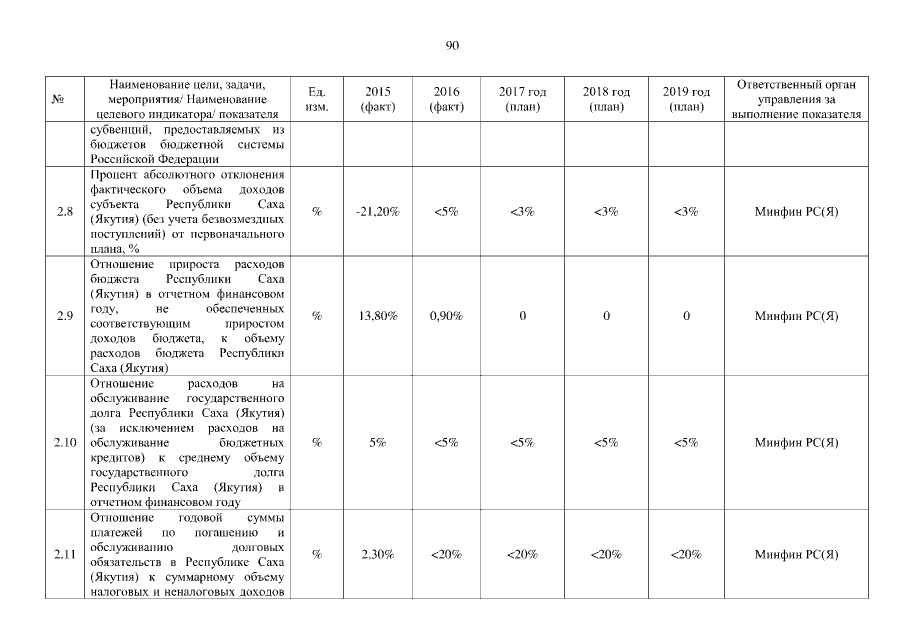 90

| № | Наименование цели, задачи, мероприятия/ Наименование целевого индикатора/ показателя | Ед. изм. | 2015 (факт) | 2016 (факт) | 2017 год (план) | 2018 год (план) | 2019 год (план) | Ответственный орган управления за выполнение показателя |
|---|---|---|---|---|---|---|---|---|
| | субвенций, предоставляемых из бюджетов бюджетной системы Российской Федерации | | | | | | | |
| 2.8 | Процент абсолютного отклонения фактического объема доходов субъекта Республики Саха (Якутия) (без учета безвозмездных поступлений) от первоначального плана, % | % | -21,20% | <5% | <3% | <3% | <3% | Минфин РС(Я) |
| 2.9 | Отношение прироста расходов бюджета Республики Саха (Якутия) в отчетном финансовом году, не обеспеченных соответствующим приростом доходов бюджета, к объему расходов бюджета Республики Саха (Якутия) | % | 13,80% | 0,90% | 0 | 0 | 0 | Минфин РС(Я) |
| 2.10 | Отношение расходов на обслуживание государственного долга Республики Саха (Якутия) (за исключением расходов на обслуживание бюджетных кредитов) к среднему объему государственного долга Республики Саха (Якутия) в отчетном финансовом году | % | 5% | <5% | <5% | <5% | <5% | Минфин РС(Я) |
| 2.11 | Отношение годовой суммы платежей по погашению и обслуживанию долговых обязательств в Республике Саха (Якутия) к суммарному объему налоговых и неналоговых доходов | % | 2,30% | <20% | <20% | <20% | <20% | Минфин РС(Я) |